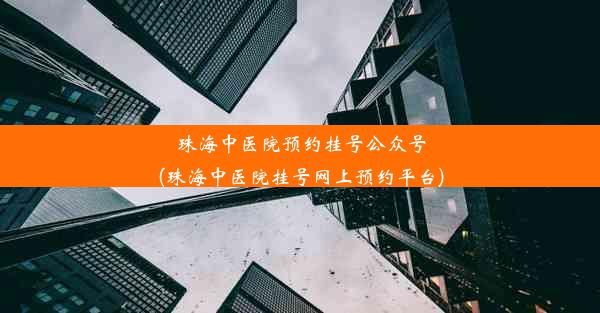 珠海中医院预约挂号公众号
(珠海中医院挂号网上预约平台)